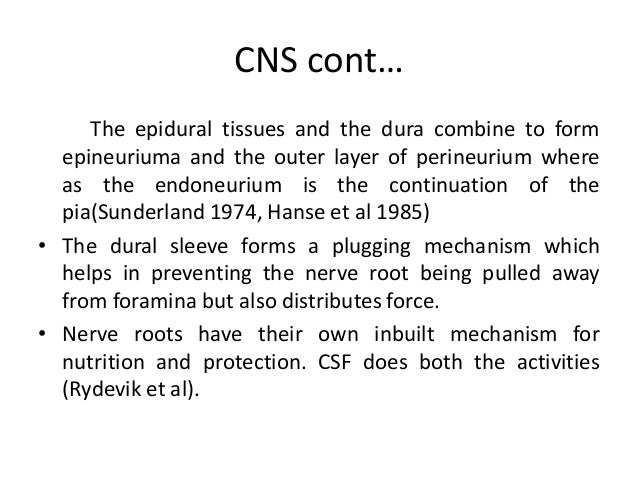 CNS cont…

The epidural tissues and the dura combine to form epineuriuma and the outer layer of perineurium where as the endoneurium is the continuation of the pia(Sunderland 1974, Hanse et al 1985)

• The dural sleeve forms a plugging mechanism which helps in preventing the nerve root being pulled away from foramina but also distributes force.

• Nerve roots have their own inbuilt mechanism for nutrition and protection. CSF does both the activities (Rydevik et al).